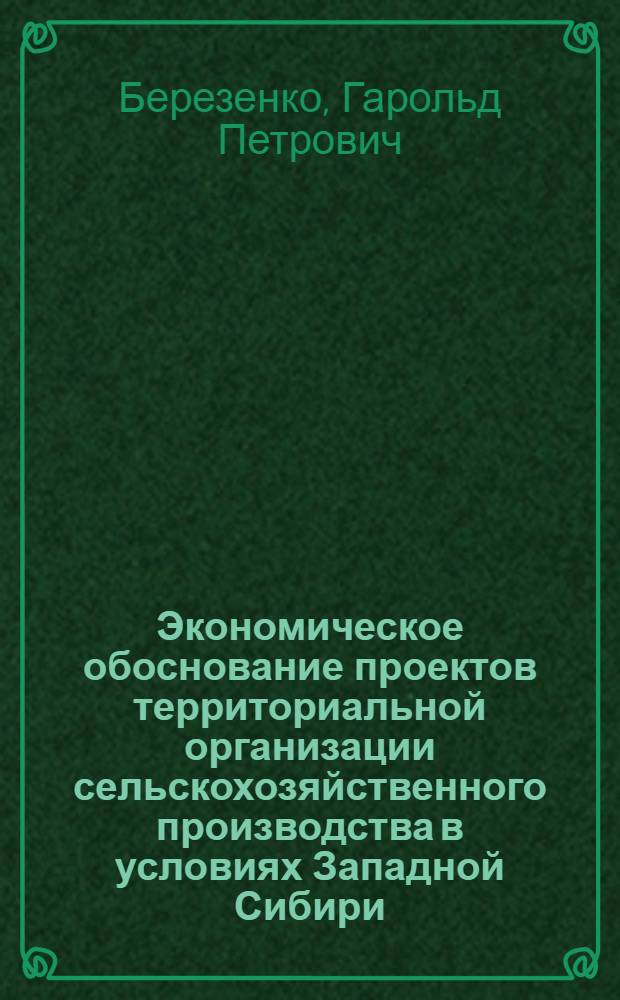 Березенко, Гарольд Петрович

Экономическое обоснование проектов территориальной организации сельскохозяйственного производства в условиях Западной Сибири